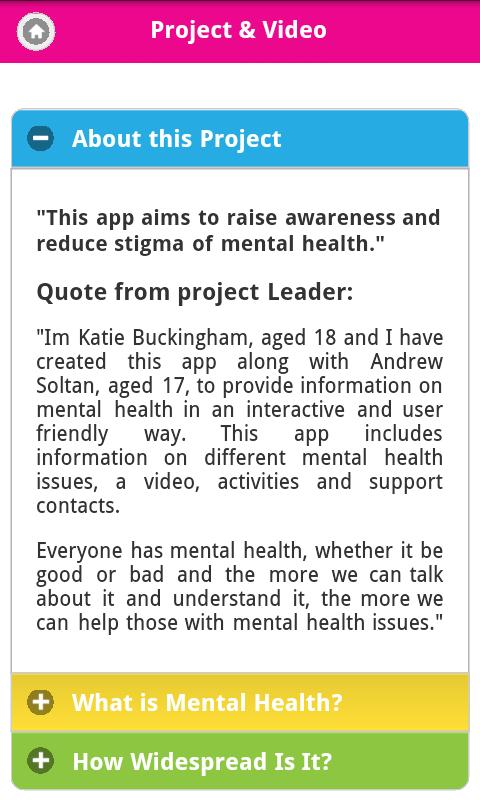 Project & Video

About this Project

"This app aims to raise awareness and reduce stigma of mental health."

Quote from project Leader:

"Im Katie Buckingham, aged 18 and I have created this app along with Andrew Soltan, aged 17, to provide information on mental health in an interactive and user friendly way. This app includes information on different mental health issues, a video, activities and support contacts.

Everyone has mental health, whether it be good or bad and the more we can talk about it and understand it, the more we can help those with mental health issues."

What is Mental Health?

How Widespread Is It?